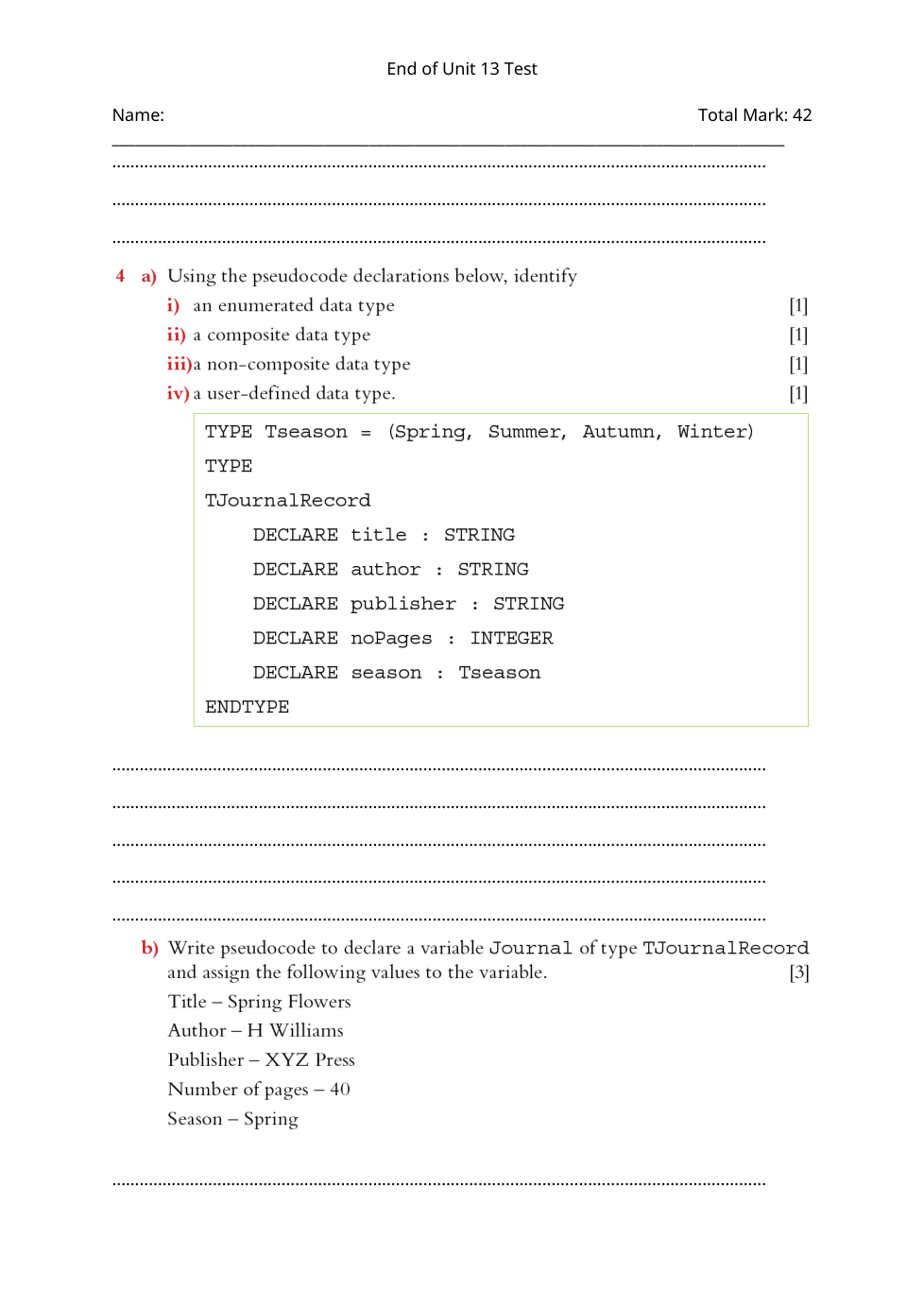 End of Unit 13 Test

Name: Total Mark: 42

4 a) Using the pseudocode declarations below, identify

i) an enumerated data type [1]

ii) a composite data type [1]

iii) a non-composite data type [1]

iv) a user-defined data type. [1]

TYPE Tseason = (Spring, Summer, Autumn, Winter)
TYPE
TJournalRecord
DECLARE title : STRING
DECLARE author : STRING
DECLARE publisher : STRING
DECLARE noPages : INTEGER
DECLARE season : Tseason
ENDTYPE

b) Write pseudocode to declare a variable Journal of type TJournalRecord and assign the following values to the variable. [3]

Title – Spring Flowers
Author – H Williams
Publisher – XYZ Press
Number of pages – 40
Season – Spring